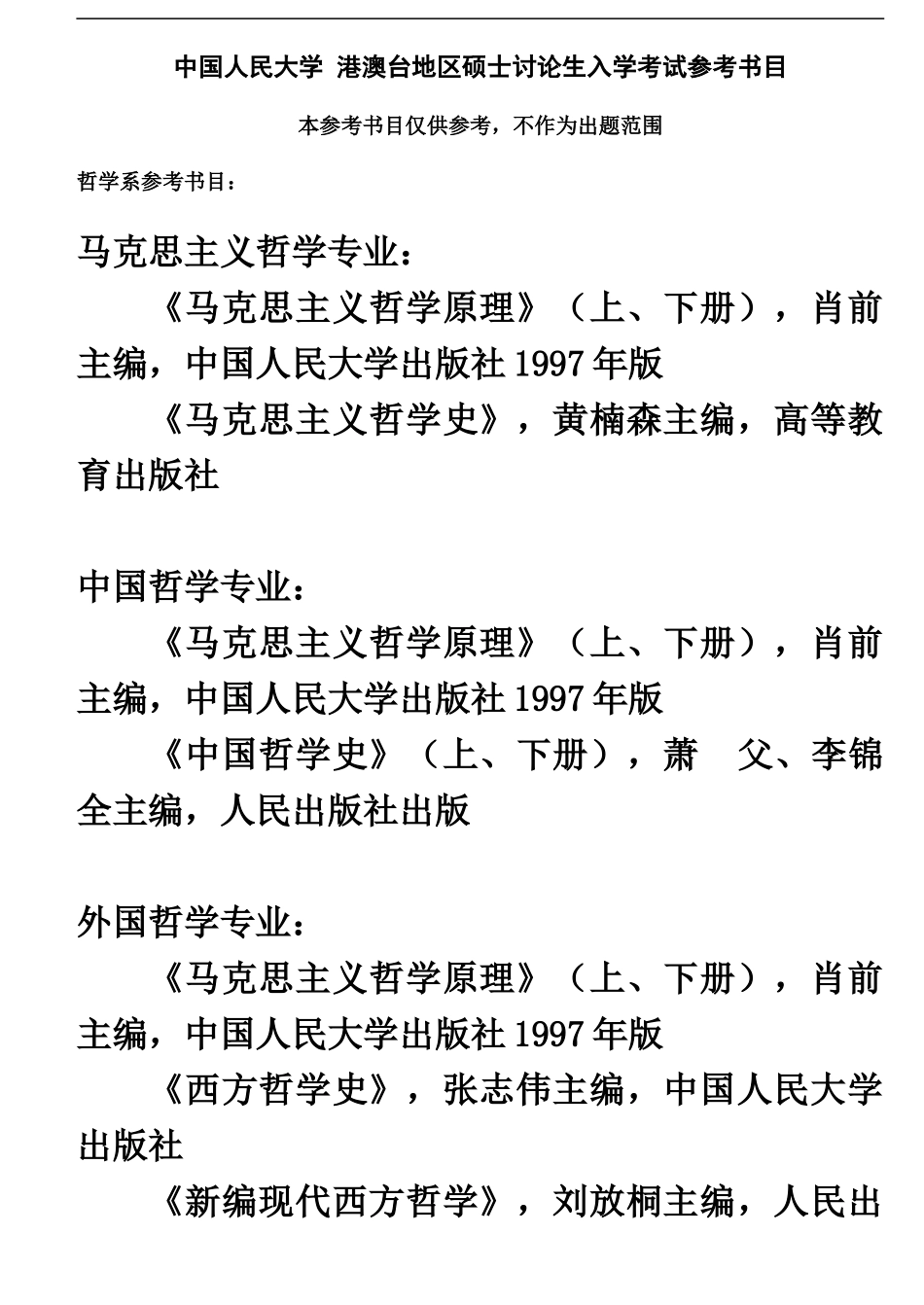 中国人民大学 港澳台地区硕士讨论生入学考试参考书目

本参考书目仅供参考，不作为出题范围

哲学系参考书目：

马克思主义哲学专业：

《马克思主义哲学原理》（上、下册），肖前主编，中国人民大学出版社 1997 年版

《马克思主义哲学史》，黄楠森主编，高等教育出版社

中国哲学专业：

《马克思主义哲学原理》（上、下册），肖前主编，中国人民大学出版社 1997 年版

《中国哲学史》（上、下册），萧 父、李锦全主编，人民出版社出版

外国哲学专业：

《马克思主义哲学原理》（上、下册），肖前主编，中国人民大学出版社 1997 年版

《西方哲学史》，张志伟主编，中国人民大学出版社

《新编现代西方哲学》，刘放桐主编，人民出